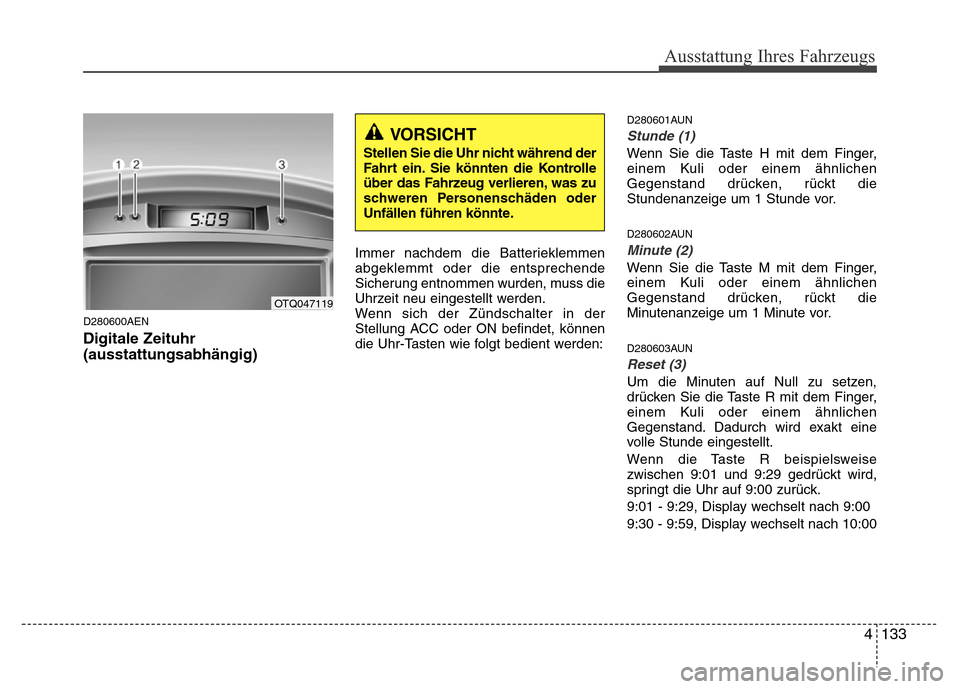 Ausstattung Ihres Fahrzeugs

1 2 3

5:09

OTQ047119

D280600AEN

Digitale Zeituhr (ausstattungsabhängig)

VORSICHT

Stellen Sie die Uhr nicht während der Fahrt ein. Sie könnten die Kontrolle über das Fahrzeug verlieren, was zu schweren Personenschäden oder Unfällen führen könnte.

Immer nachdem die Batterieklemmen abgeklemmt oder die entsprechende Sicherung entnommen wurden, muss die Uhrzeit neu eingestellt werden.
Wenn sich der Zündschalter in der Stellung ACC oder ON befindet, können die Uhr-Tasten wie folgt bedient werden:

D280601AUN

Stunde (1)

Wenn Sie die Taste H mit dem Finger, einem Kuli oder einem ähnlichen Gegenstand drücken, rückt die Stundenanzeige um 1 Stunde vor.

D280602AUN

Minute (2)

Wenn Sie die Taste M mit dem Finger, einem Kuli oder einem ähnlichen Gegenstand drücken, rückt die Minutenanzeige um 1 Minute vor.

D280603AUN

Reset (3)

Um die Minuten auf Null zu setzen, drücken Sie die Taste R mit dem Finger, einem Kuli oder einem ähnlichen Gegenstand. Dadurch wird exakt eine volle Stunde eingestellt.

Wenn die Taste R beispielsweise zwischen 9:01 und 9:29 gedrückt wird, springt die Uhr auf 9:00 zurück.

9:01 - 9:29, Display wechselt nach 9:00

9:30 - 9:59, Display wechselt nach 10:00

4 133

carmanualsonline.info